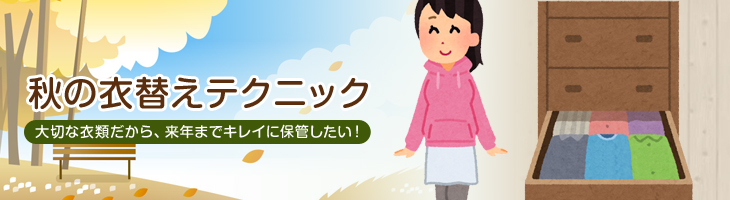 秋の衣替えテクニック

大切な衣類だから、来年までキレイに保管したい！